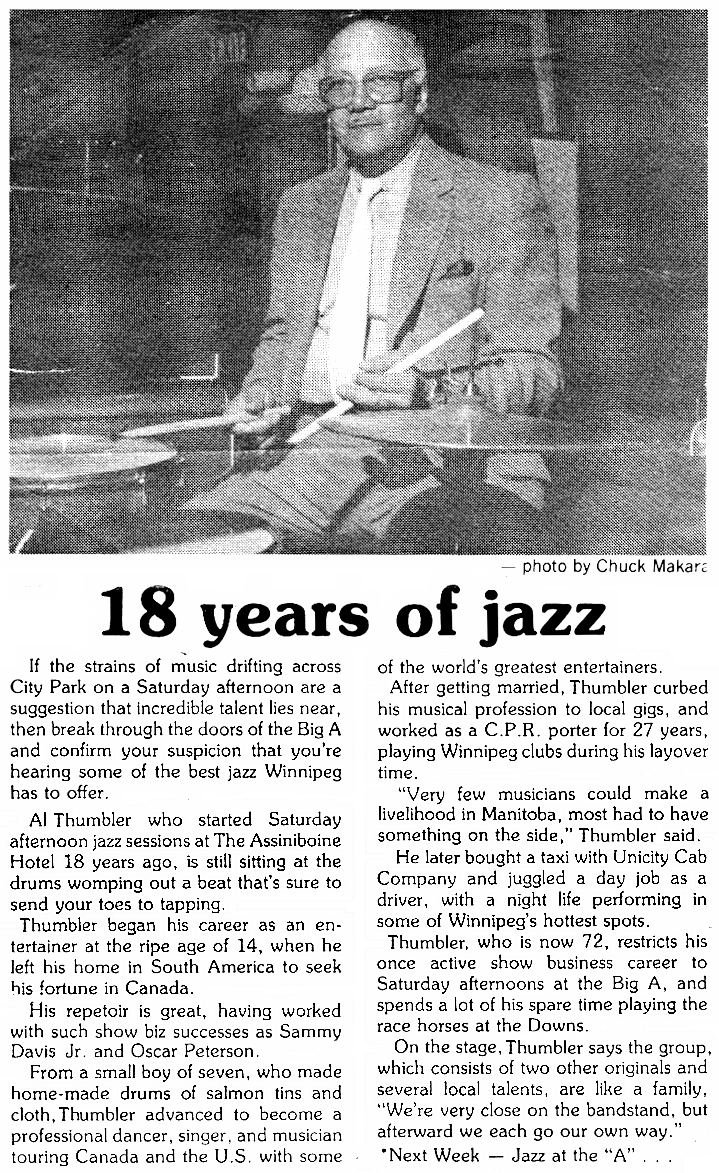 — photo by Chuck Makara

18 years of jazz

If the strains of music drifting across City Park on a Saturday afternoon are a suggestion that incredible talent lies near, then break through the doors of the Big A and confirm your suspicion that you're hearing some of the best jazz Winnipeg has to offer.

Al Thumbler who started Saturday afternoon jazz sessions at The Assiniboine Hotel 18 years ago, is still sitting at the drums womping out a beat that's sure to send your toes to tapping.

Thumbler began his career as an entertainer at the ripe age of 14, when he left his home in South America to seek his fortune in Canada.

His repetoir is great, having worked with such show biz successes as Sammy Davis Jr. and Oscar Peterson.

From a small boy of seven, who made home-made drums of salmon tins and cloth, Thumbler advanced to become a professional dancer, singer, and musician touring Canada and the U.S. with some of the world's greatest entertainers.

After getting married, Thumbler curbed his musical profession to local gigs, and worked as a C.P.R. porter for 27 years, playing Winnipeg clubs during his layover time.

"Very few musicians could make a livelihood in Manitoba, most had to have something on the side," Thumbler said.

He later bought a taxi with Unicity Cab Company and juggled a day job as a driver, with a night life performing in some of Winnipeg's hottest spots.

Thumbler, who is now 72, restricts his once active show business career to Saturday afternoons at the Big A, and spends a lot of his spare time playing the race horses at the Downs.

On the stage, Thumbler says the group, which consists of two other originals and several local talents, are like a family, "We're very close on the bandstand, but afterward we each go our own way."

*Next Week — Jazz at the "A" . . .